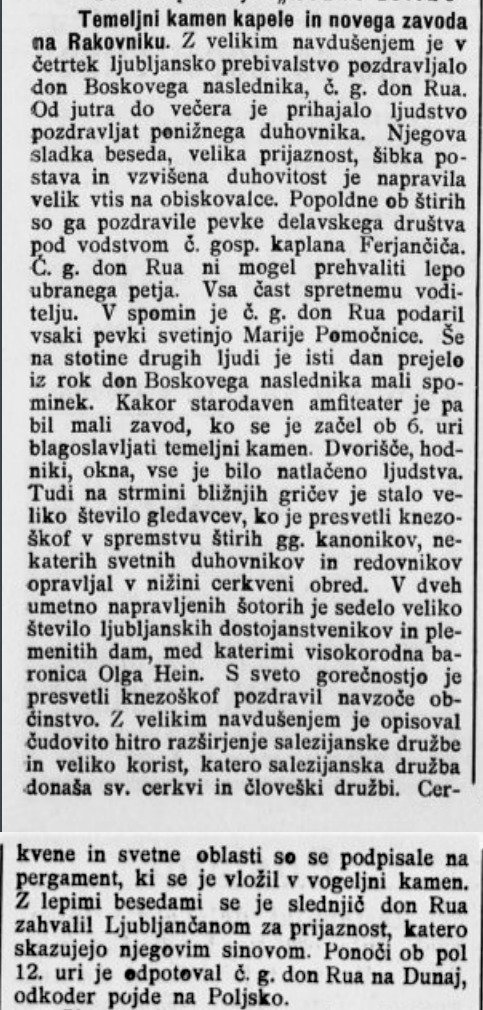 Temeljni kamen kapele in novega zavoda na Rakovniku. Z velikim navdušenjem je v četrtek ljubljansko prebivalstvo pozdravljalo don Boskovega naslednika, č. g. don Rua. Od jutra do večera je prihajalo ljudstvo pozdravljat ponižnega duhovnika. Njegova sladka beseda, velika prijaznost, šibka postava in vzvišena duhovitost je napravila velik vtis na obiskovalce. Popoldne ob štirih so ga pozdravile pevke delavskega društva pod vodstvom č. gosp. kaplana Ferjančiča. Č. g. don Rua ni mogel prehvaliti lepo ubranega petja. Vsa čast spretnemu voditelju. V spomin je č. g. don Rua podaril vsaki pevki svetinjo Marije Pomočnice. Še na stotine drugih ljudi je isti dan prejelo iz rok don Boskovega naslednika mali spominek. Kakor starodaven amfiteater je pa bil mali zavod, ko se je začel ob 6. uri blagoslavljati temeljni kamen. Dvorišče, hodniki, okna, vse je bilo natlačeno ljudstva. Tudi na strmini bližnjih gričev je stalo veliko število gledavcev, ko je presvetli knezoškof v spremstvu štirih gg. kanonikov, nekaterih svetnih duhovnikov in redovnikov opravljal v nižini cerkveni obred. V dveh umetno napravljenih šotorih je sedelo veliko število ljubljanskih dostojanstvenikov in plemenitih dam, med katerimi visokorodna baronica Olga Hein. S sveto gorečnostjo je presvetli knezoškof pozdravil navzoče občinstvo. Z velikim navdušenjem je opisoval čudovito hitro razširjenje salezijanske družbe in veliko korist, katero salezijanska družba donaša sv. cerkvi in človeški družbi. Cerkvene in svetne oblasti so se podpisale na pergament, ki se je vložil v vogeljni kamen. Z lepimi besedami se je slednjič don Rua zahvalil Ljubljančanom za prijaznost, katero skazujejo njegovim sinovom. Ponoči ob pol 12. uri je odpotoval č. g. don Rua na Dunaj, odkoder pojde na Poljsko.